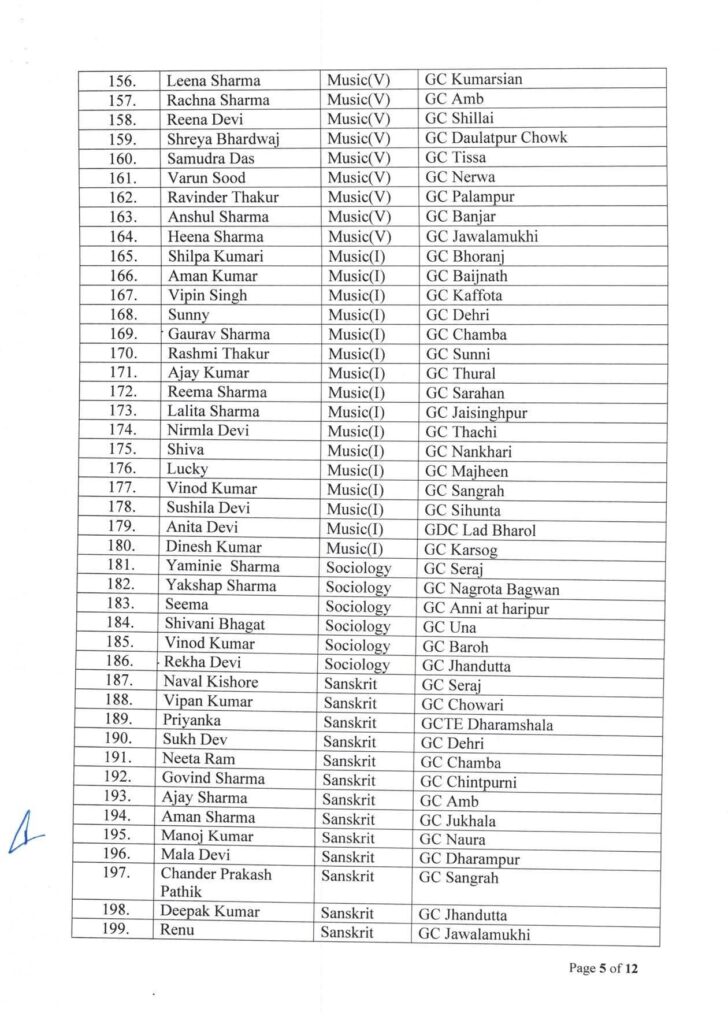 | 156. | Leena Sharma | Music(V) | GC Kumarsian |
|---|---|---|---|
| 157. | Rachna Sharma | Music(V) | GC Amb |
| 158. | Reena Devi | Music(V) | GC Shillai |
| 159. | Shreya Bhardwaj | Music(V) | GC Daulatpur Chowk |
| 160. | Samudra Das | Music(V) | GC Tissa |
| 161. | Varun Sood | Music(V) | GC Nerwa |
| 162. | Ravinder Thakur | Music(V) | GC Palampur |
| 163. | Anshul Sharma | Music(V) | GC Banjar |
| 164. | Heena Sharma | Music(V) | GC Jawalamukhi |
| 165. | Shilpa Kumari | Music(I) | GC Bhoranj |
| 166. | Aman Kumar | Music(I) | GC Baijnath |
| 167. | Vipin Singh | Music(I) | GC Kaffota |
| 168. | Sunny | Music(I) | GC Dehri |
| 169. | Gaurav Sharma | Music(I) | GC Chamba |
| 170. | Rashmi Thakur | Music(I) | GC Sunni |
| 171. | Ajay Kumar | Music(I) | GC Thural |
| 172. | Reema Sharma | Music(I) | GC Sarahan |
| 173. | Lalita Sharma | Music(I) | GC Jaisinghpur |
| 174. | Nirmla Devi | Music(I) | GC Thachi |
| 175. | Shiva | Music(I) | GC Nankhari |
| 176. | Lucky | Music(I) | GC Majheen |
| 177. | Vinod Kumar | Music(I) | GC Sangrah |
| 178. | Sushila Devi | Music(I) | GC Sihunta |
| 179. | Anita Devi | Music(I) | GDC Lad Bharol |
| 180. | Dinesh Kumar | Music(I) | GC Karsog |
| 181. | Yaminie Sharma | Sociology | GC Seraj |
| 182. | Yakshap Sharma | Sociology | GC Nagrota Bagwan |
| 183. | Seema | Sociology | GC Anni at haripur |
| 184. | Shivani Bhagat | Sociology | GC Una |
| 185. | Vinod Kumar | Sociology | GC Baroh |
| 186. | Rekha Devi | Sociology | GC Jhandutta |
| 187. | Naval Kishore | Sanskrit | GC Seraj |
| 188. | Vipan Kumar | Sanskrit | GC Chowari |
| 189. | Priyanka | Sanskrit | GCTE Dharamshala |
| 190. | Sukh Dev | Sanskrit | GC Dehri |
| 191. | Neeta Ram | Sanskrit | GC Chamba |
| 192. | Govind Sharma | Sanskrit | GC Chintpurni |
| 193. | Ajay Sharma | Sanskrit | GC Amb |
| 194. | Aman Sharma | Sanskrit | GC Jukhala |
| 195. | Manoj Kumar | Sanskrit | GC Naura |
| 196. | Mala Devi | Sanskrit | GC Dharampur |
| 197. | Chander Prakash Pathik | Sanskrit | GC Sangrah |
| 198. | Deepak Kumar | Sanskrit | GC Jhandutta |
| 199. | Renu | Sanskrit | GC Jawalamukhi |

Page 5 of 12